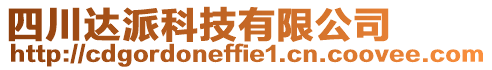 四川达派科技有限公司
http://cdgordoneffie1.cn.coovee.com